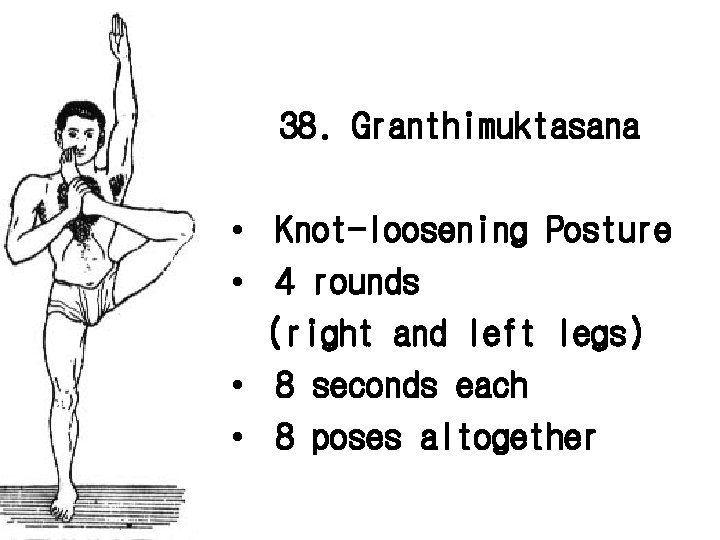 38. Granthimuktasana

• Knot-loosening Posture
• 4 rounds (right and left legs)
• 8 seconds each
• 8 poses altogether